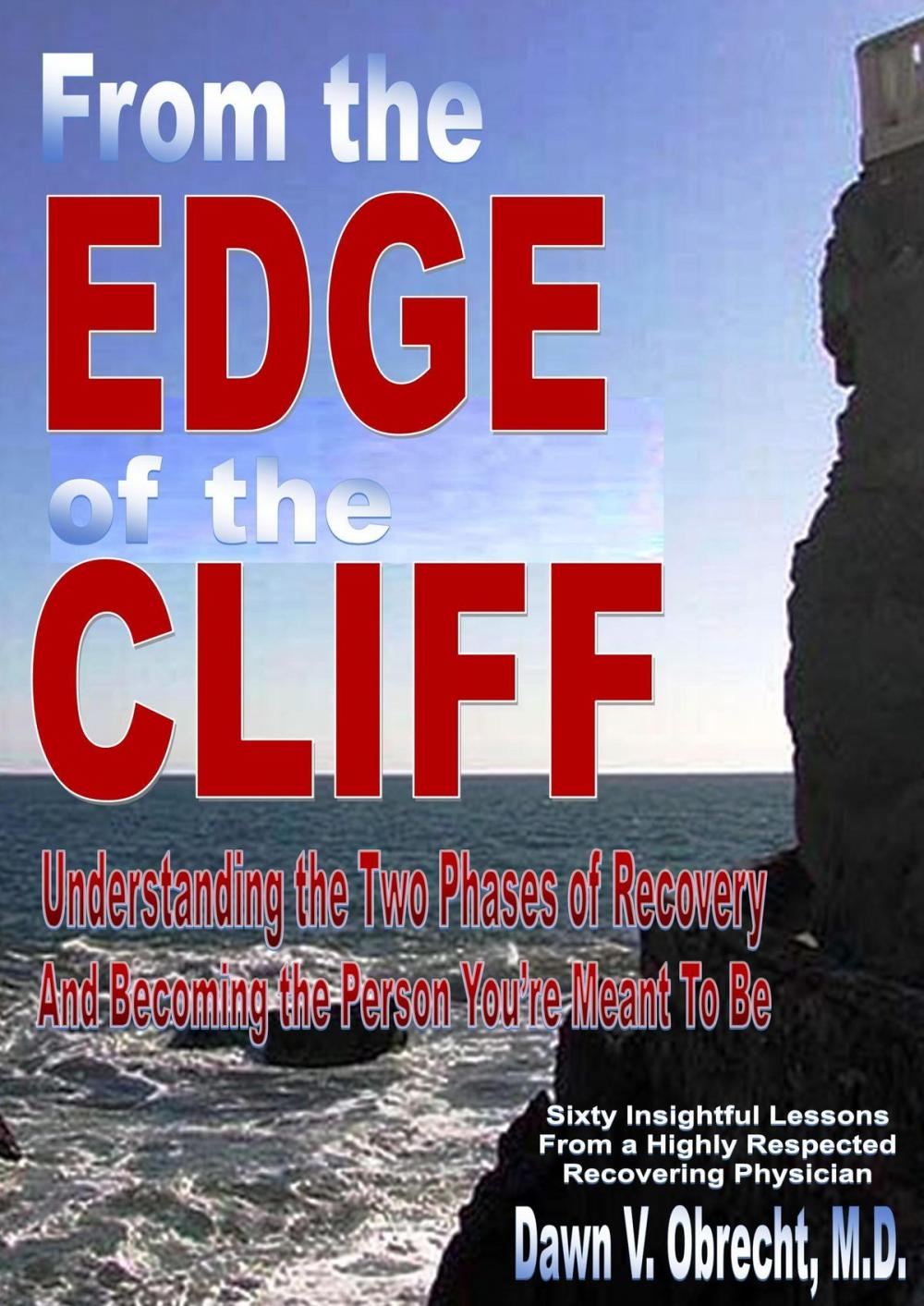 From the
EDGE
of the
CLIFF

Understanding the Two Phases of Recovery
And Becoming the Person You're Meant To Be

Sixty Insightful Lessons
From a Highly Respected
Recovering Physician

Dawn V. Obrecht, M.D.